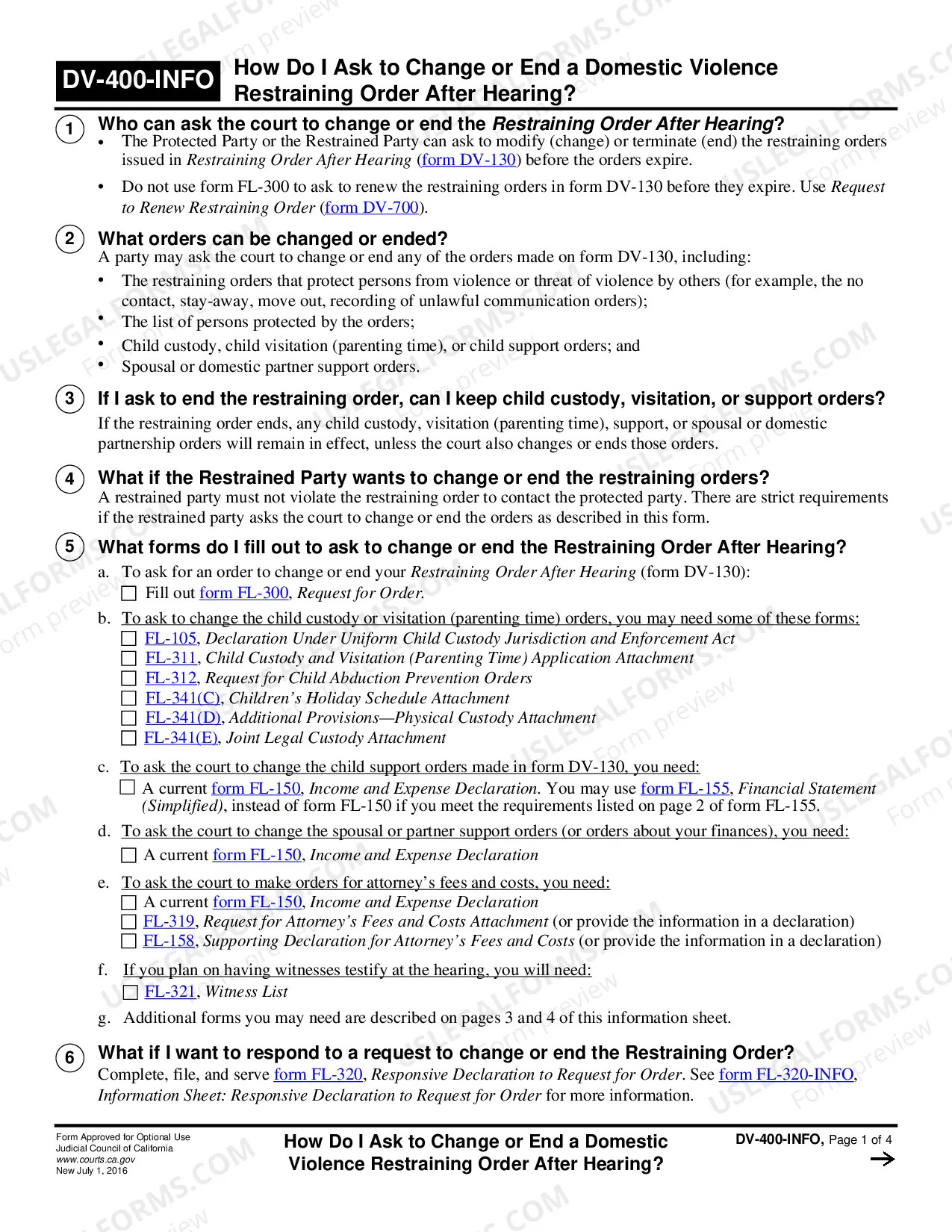 DV-400-INFO How Do I Ask to Change or End a Domestic Violence Restraining Order After Hearing?

1 Who can ask the court to change or end the Restraining Order After Hearing?

• The Protected Party or the Restrained Party can ask to modify (change) or terminate (end) the restraining orders issued in Restraining Order After Hearing (form DV-130) before the orders expire.

• Do not use form FL-300 to ask to renew the restraining orders in form DV-130 before they expire. Use Request to Renew Restraining Order (form DV-700).

2 What orders can be changed or ended?

A party may ask the court to change or end any of the orders made on form DV-130, including:

• The restraining orders that protect persons from violence or threat of violence by others (for example, the no contact, stay-away, move out, recording of unlawful communication orders);

• The list of persons protected by the orders;

• Child custody, child visitation (parenting time), or child support orders; and

• Spousal or domestic partner support orders.

3 If I ask to end the restraining order, can I keep child custody, visitation, or support orders?

If the restraining order ends, any child custody, visitation (parenting time), support, or spousal or domestic partnership orders will remain in effect, unless the court also changes or ends those orders.

4 What if the Restrained Party wants to change or end the restraining orders?

A restrained party must not violate the restraining order to contact the protected party. There are strict requirements if the restrained party asks the court to change or end the orders as described in this form.

5 What forms do I fill out to ask to change or end the Restraining Order After Hearing?

a. To ask for an order to change or end your Restraining Order After Hearing (form DV-130):
☐ Fill out form FL-300, Request for Order.

b. To ask to change the child custody or visitation (parenting time) orders, you may need some of these forms:
☐ FL-105, Declaration Under Uniform Child Custody Jurisdiction and Enforcement Act
☐ FL-311, Child Custody and Visitation (Parenting Time) Application Attachment
☐ FL-312, Request for Child Abduction Prevention Orders
☐ FL-341(C), Children's Holiday Schedule Attachment
☐ FL-341(D), Additional Provisions—Physical Custody Attachment
☐ FL-341(E), Joint Legal Custody Attachment

c. To ask the court to change the child support orders made in form DV-130, you need:
☐ A current form FL-150, Income and Expense Declaration. You may use form FL-155, Financial Statement (Simplified), instead of form FL-150 if you meet the requirements listed on page 2 of form FL-155.

d. To ask the court to change the spousal or partner support orders (or orders about your finances), you need:
☐ A current form FL-150, Income and Expense Declaration

e. To ask the court to make orders for attorney's fees and costs, you need:
☐ A current form FL-150, Income and Expense Declaration
☐ FL-319, Request for Attorney's Fees and Costs Attachment (or provide the information in a declaration)
☐ FL-158, Supporting Declaration for Attorney's Fees and Costs (or provide the information in a declaration)

f. If you plan on having witnesses testify at the hearing, you will need:
☐ FL-321, Witness List

g. Additional forms you may need are described on pages 3 and 4 of this information sheet.

6 What if I want to respond to a request to change or end the Restraining Order?

Complete, file, and serve form FL-320, Responsive Declaration to Request for Order. See form FL-320-INFO, Information Sheet: Responsive Declaration to Request for Order for more information.

Form Approved for Optional Use
Judicial Council of California
www.courts.ca.gov
New July 1, 2016

How Do I Ask to Change or End a Domestic Violence Restraining Order After Hearing?

DV-400-INFO, Page 1 of 4
→

USLEGALFORMS.COM Form preview